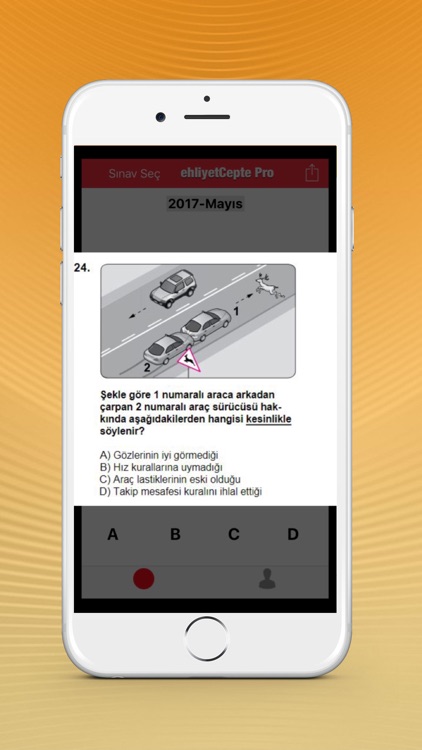 Sınav Seç ehliyetCepte Pro

2017-Mayıs

24.

1

2

Şekle göre 1 numaralı araca arkadan çarpan 2 numaralı araç sürücüsü hakkında aşağıdakilerden hangisi kesinlikle söylenir?

A) Gözlerinin iyi görmediği
B) Hız kurallarına uymadığı
C) Araç lastiklerinin eski olduğu
D) Takip mesafesi kuralını ihlal ettiği

A B C D